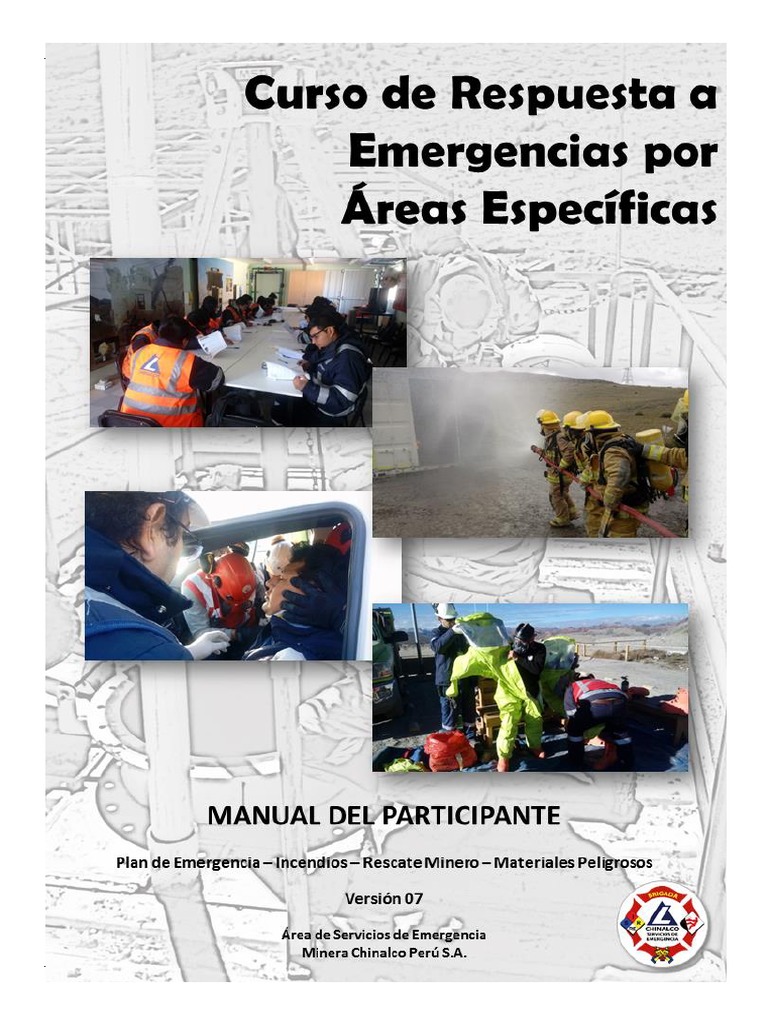 Curso de Respuesta a Emergencias por Áreas Específicas

MANUAL DEL PARTICIPANTE

Plan de Emergencia – Incendios – Rescate Minero – Materiales Peligrosos

Versión 07

Área de Servicios de Emergencia
Minera Chinalco Perú S.A.

BRIGADA
CHINALCO
SERVICIOS DE EMERGENCIA